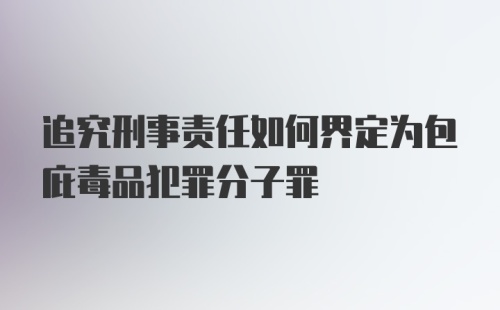 追究刑事责任如何界定为包庇毒品犯罪分子罪